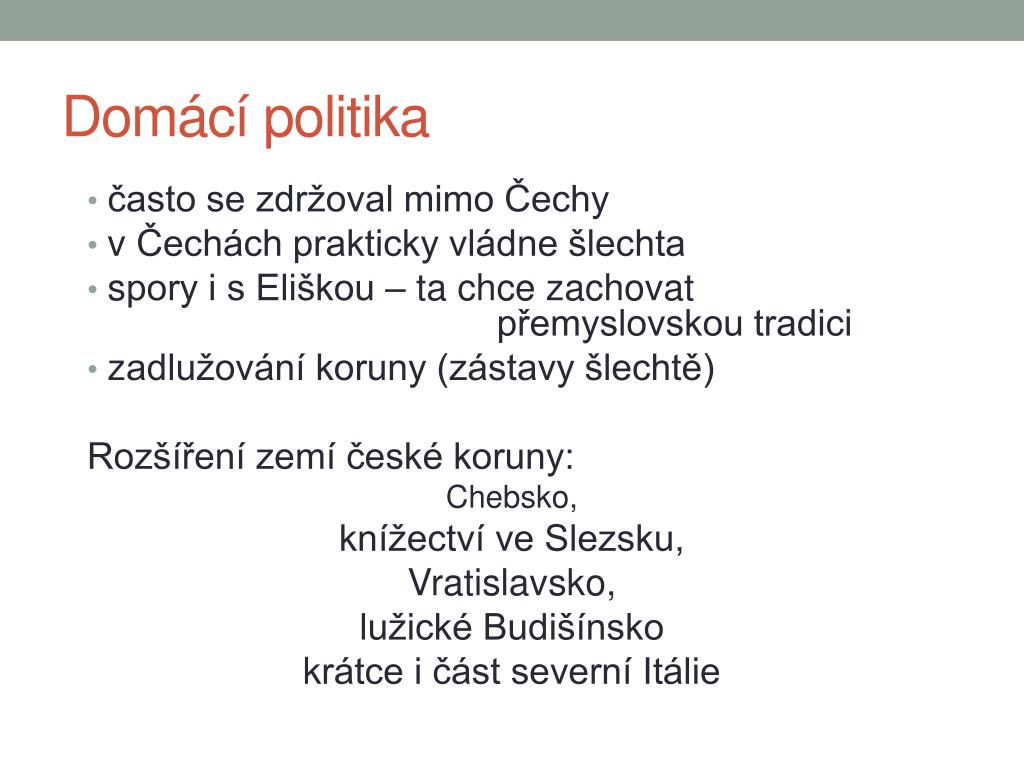 Domácí politika

• často se zdržoval mimo Čechy
• v Čechách prakticky vládne šlechta
• spory i s Eliškou – ta chce zachovat přemyslovskou tradici
• zadlužování koruny (zástavy šlechtě)

Rozšíření zemí české koruny:
Chebsko,
knížectví ve Slezsku,
Vratislavsko,
lužické Budišínsko
krátce i část severní Itálie